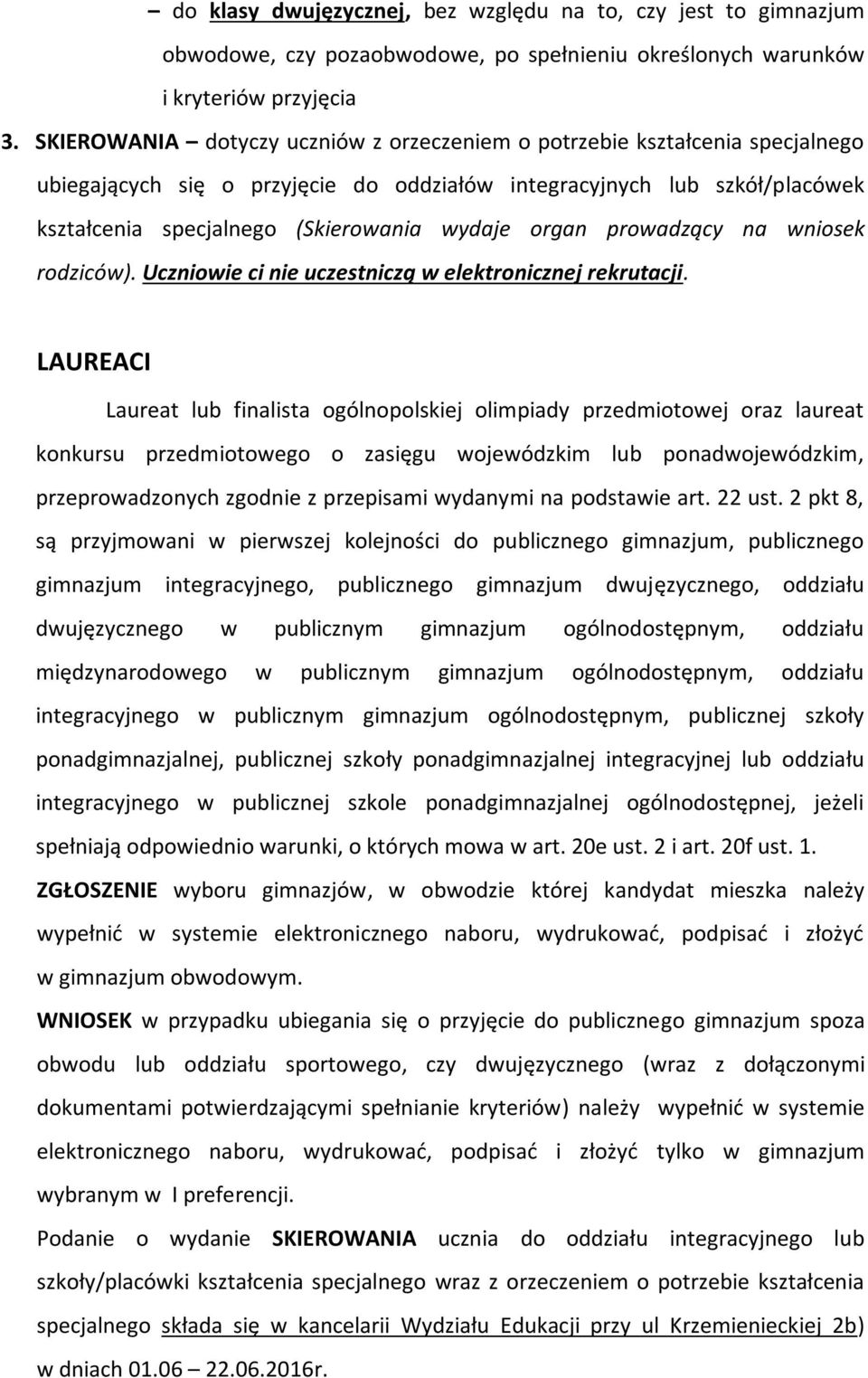 – do klasy dwujęzycznej, bez względu na to, czy jest to gimnazjum obwodowe, czy pozaobwodowe, po spełnieniu określonych warunków i kryteriów przyjęcia

3. SKIEROWANIA – dotyczy uczniów z orzeczeniem o potrzebie kształcenia specjalnego ubiegających się o przyjęcie do oddziałów integracyjnych lub szkół/placówek kształcenia specjalnego (Skierowania wydaje organ prowadzący na wniosek rodziców). Uczniowie ci nie uczestniczą w elektronicznej rekrutacji.

LAUREACI

Laureat lub finalista ogólnopolskiej olimpiady przedmiotowej oraz laureat konkursu przedmiotowego o zasięgu wojewódzkim lub ponadwojewódzkim, przeprowadzonych zgodnie z przepisami wydanymi na podstawie art. 22 ust. 2 pkt 8, są przyjmowani w pierwszej kolejności do publicznego gimnazjum, publicznego gimnazjum integracyjnego, publicznego gimnazjum dwujęzycznego, oddziału dwujęzycznego w publicznym gimnazjum ogólnodostępnym, oddziału międzynarodowego w publicznym gimnazjum ogólnodostępnym, oddziału integracyjnego w publicznym gimnazjum ogólnodostępnym, publicznej szkoły ponadgimnazjalnej, publicznej szkoły ponadgimnazjalnej integracyjnej lub oddziału integracyjnego w publicznej szkole ponadgimnazjalnej ogólnodostępnej, jeżeli spełniają odpowiednio warunki, o których mowa w art. 20e ust. 2 i art. 20f ust. 1.

ZGŁOSZENIE wyboru gimnazjów, w obwodzie której kandydat mieszka należy wypełnić w systemie elektronicznego naboru, wydrukować, podpisać i złożyć w gimnazjum obwodowym.

WNIOSEK w przypadku ubiegania się o przyjęcie do publicznego gimnazjum spoza obwodu lub oddziału sportowego, czy dwujęzycznego (wraz z dołączonymi dokumentami potwierdzającymi spełnianie kryteriów) należy wypełnić w systemie elektronicznego naboru, wydrukować, podpisać i złożyć tylko w gimnazjum wybranym w I preferencji.

Podanie o wydanie SKIEROWANIA ucznia do oddziału integracyjnego lub szkoły/placówki kształcenia specjalnego wraz z orzeczeniem o potrzebie kształcenia specjalnego składa się w kancelarii Wydziału Edukacji przy ul Krzemienieckiej 2b) w dniach 01.06 – 22.06.2016r.